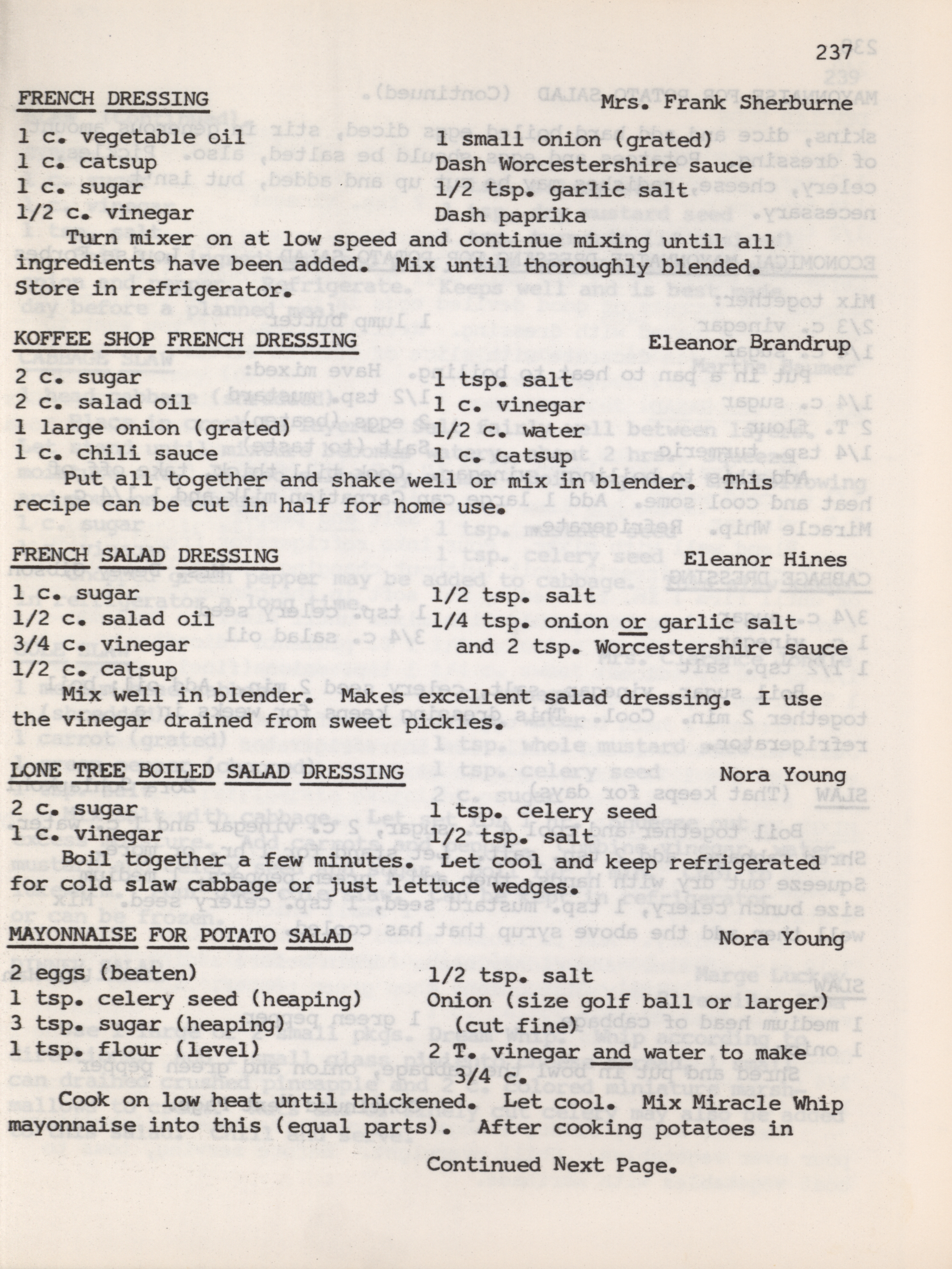 237

FRENCH DRESSING Mrs. Frank Sherburne

1 c. vegetable oil
1 c. catsup
1 c. sugar
1/2 c. vinegar

1 small onion (grated)
Dash Worcestershire sauce
1/2 tsp. garlic salt
Dash paprika

Turn mixer on at low speed and continue mixing until all ingredients have been added. Mix until thoroughly blended. Store in refrigerator.

KOFFEE SHOP FRENCH DRESSING Eleanor Brandrup

2 c. sugar
2 c. salad oil
1 large onion (grated)
1 c. chili sauce

1 tsp. salt
1 c. vinegar
1/2 c. water
1 c. catsup

Put all together and shake well or mix in blender. This recipe can be cut in half for home use.

FRENCH SALAD DRESSING Eleanor Hines

1 c. sugar
1/2 c. salad oil
3/4 c. vinegar
1/2 c. catsup

1/2 tsp. salt
1/4 tsp. onion or garlic salt and 2 tsp. Worcestershire sauce

Mix well in blender. Makes excellent salad dressing. I use the vinegar drained from sweet pickles.

LONE TREE BOILED SALAD DRESSING Nora Young

2 c. sugar
1 c. vinegar

1 tsp. celery seed
1/2 tsp. salt

Boil together a few minutes. Let cool and keep refrigerated for cold slaw cabbage or just lettuce wedges.

MAYONNAISE FOR POTATO SALAD Nora Young

2 eggs (beaten)
1 tsp. celery seed (heaping)
3 tsp. sugar (heaping)
1 tsp. flour (level)

1/2 tsp. salt
Onion (size golf ball or larger) (cut fine)
2 T. vinegar and water to make 3/4 c.

Cook on low heat until thickened. Let cool. Mix Miracle Whip mayonnaise into this (equal parts). After cooking potatoes in

Continued Next Page.